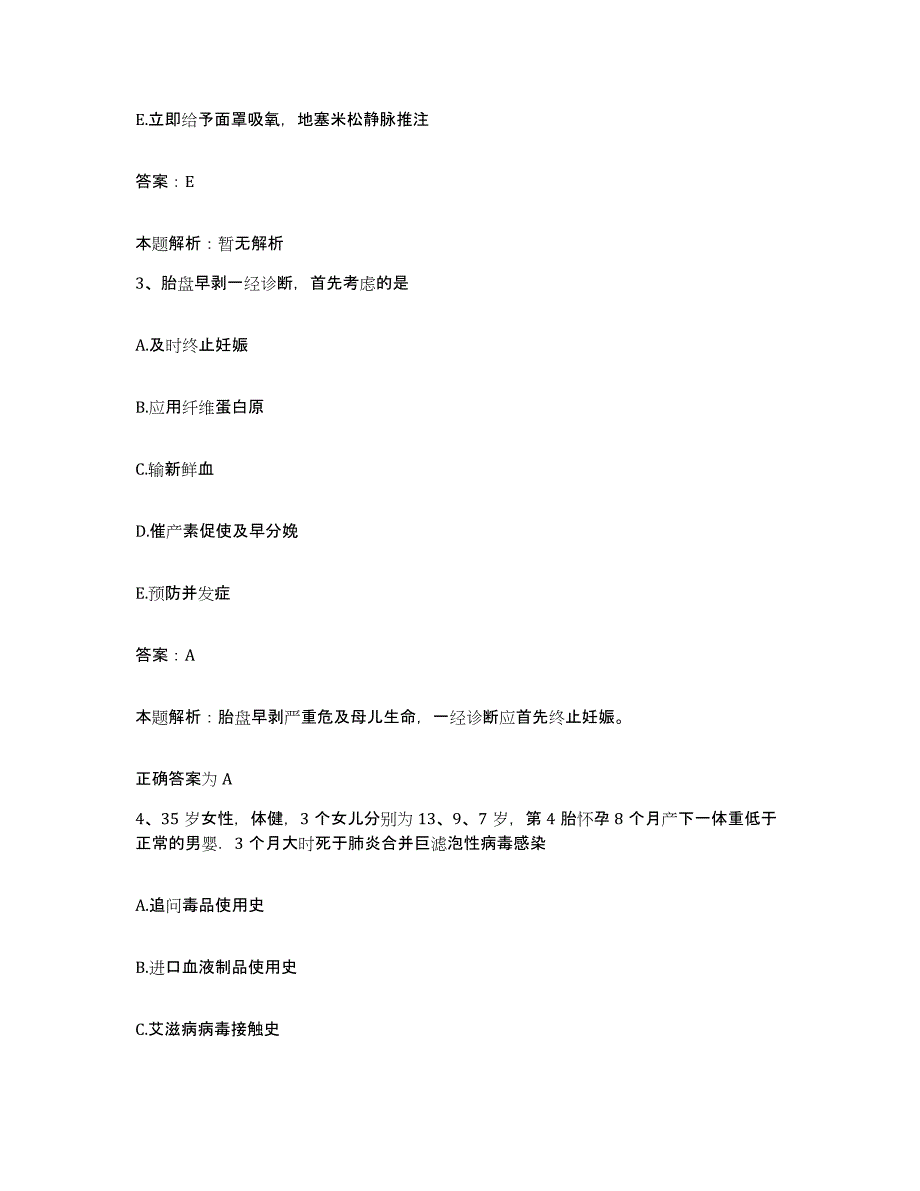 E.立即给予面罩吸氧，地塞米松静脉推注

答案：E

本题解析：暂无解析

3、胎盘早剥一经诊断，首先考虑的是

A.及时终止妊娠

B.应用纤维蛋白原

C.输新鲜血

D.催产素促使及早分娩

E.预防并发症

答案：A

本题解析：胎盘早剥严重危及母儿生命，一经诊断应首先终止妊娠。

正确答案为 A

4、35 岁女性，体健，3 个女儿分别为 13、9、7 岁，第 4 胎怀孕 8 个月产下一体重低于正常的男婴．3 个月大时死于肺炎合并巨滤泡性病毒感染

A.追问毒品使用史

B.进口血液制品使用史

C.艾滋病病毒接触史